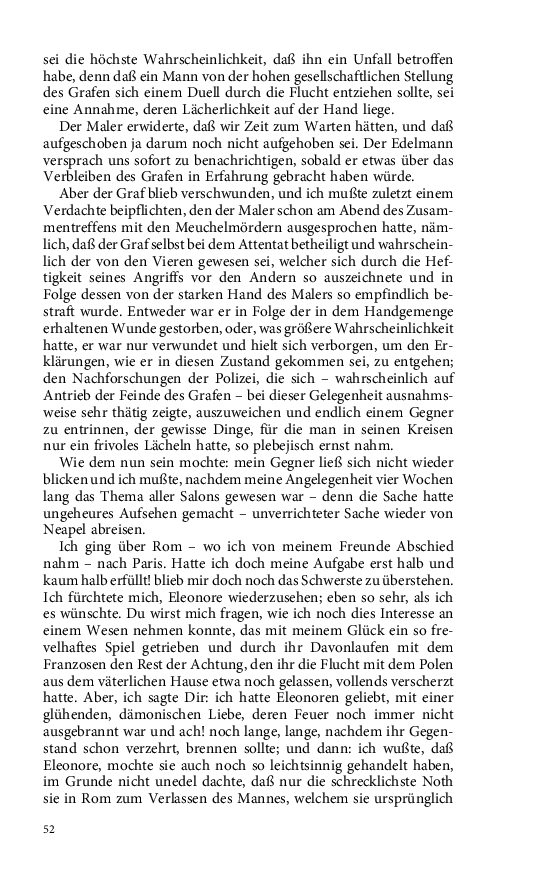 sei die höchste Wahrscheinlichkeit, daß ihn ein Unfall betroffen habe, denn daß ein Mann von der hohen gesellschaftlichen Stellung des Grafen sich einem Duell durch die Flucht entziehen sollte, sei eine Annahme, deren Lächerlichkeit auf der Hand liege.

Der Maler erwiderte, daß wir Zeit zum Warten hätten, und daß aufgeschoben ja darum noch nicht aufgehoben sei. Der Edelmann versprach uns sofort zu benachrichtigen, sobald er etwas über das Verbleiben des Grafen in Erfahrung gebracht haben würde.

Aber der Graf blieb verschwunden, und ich mußte zuletzt einem Verdachte beipflichten, den der Maler schon am Abend des Zusammentreffens mit den Meuchelmördern ausgesprochen hatte, nämlich, daß der Graf selbst bei dem Attentat betheiligt und wahrscheinlich der von den Vieren gewesen sei, welcher sich durch die Heftigkeit seines Angriffs vor den Andern so auszeichnete und in Folge dessen von der starken Hand des Malers so empfindlich bestraft wurde. Entweder war er in Folge der in dem Handgemenge erhaltenen Wunde gestorben, oder, was größere Wahrscheinlichkeit hatte, er war nur verwundet und hielt sich verborgen, um den Erklärungen, wie er in diesen Zustand gekommen sei, zu entgehen; den Nachforschungen der Polizei, die sich – wahrscheinlich auf Antrieb der Feinde des Grafen – bei dieser Gelegenheit ausnahmsweise sehr thätig zeigte, auszuweichen und endlich einem Gegner zu entrinnen, der gewisse Dinge, für die man in seinen Kreisen nur ein frivoles Lächeln hatte, so plebejisch ernst nahm.

Wie dem nun sein mochte: mein Gegner ließ sich nicht wieder blicken und ich mußte, nachdem meine Angelegenheit vier Wochen lang das Thema aller Salons gewesen war – denn die Sache hatte ungeheures Aufsehen gemacht – unverrichteter Sache wieder von Neapel abreisen.

Ich ging über Rom – wo ich von meinem Freunde Abschied nahm – nach Paris. Hatte ich doch meine Aufgabe erst halb und kaum halb erfüllt! blieb mir doch noch das Schwerste zu überstehen. Ich fürchtete mich, Eleonore wiederzusehen; eben so sehr, als ich es wünschte. Du wirst mich fragen, wie ich noch dies Interesse an einem Wesen nehmen konnte, das mit meinem Glück ein so frevelhaftes Spiel getrieben und durch ihr Davonlaufen mit dem Franzosen den Rest der Achtung, den ihr die Flucht mit dem Polen aus dem väterlichen Hause etwa noch gelassen, vollends verscherzt hatte. Aber, ich sagte Dir: ich hatte Eleonoren geliebt, mit einer glühenden, dämonischen Liebe, deren Feuer noch immer nicht ausgebrannt war und ach! noch lange, lange, nachdem ihr Gegenstand schon verzehrt, brennen sollte; und dann: ich wußte, daß Eleonore, mochte sie auch noch so leichtsinnig gehandelt haben, im Grunde nicht unedel dachte, daß nur die schrecklichste Noth sie in Rom zum Verlassen des Mannes, welchem sie ursprünglich

52